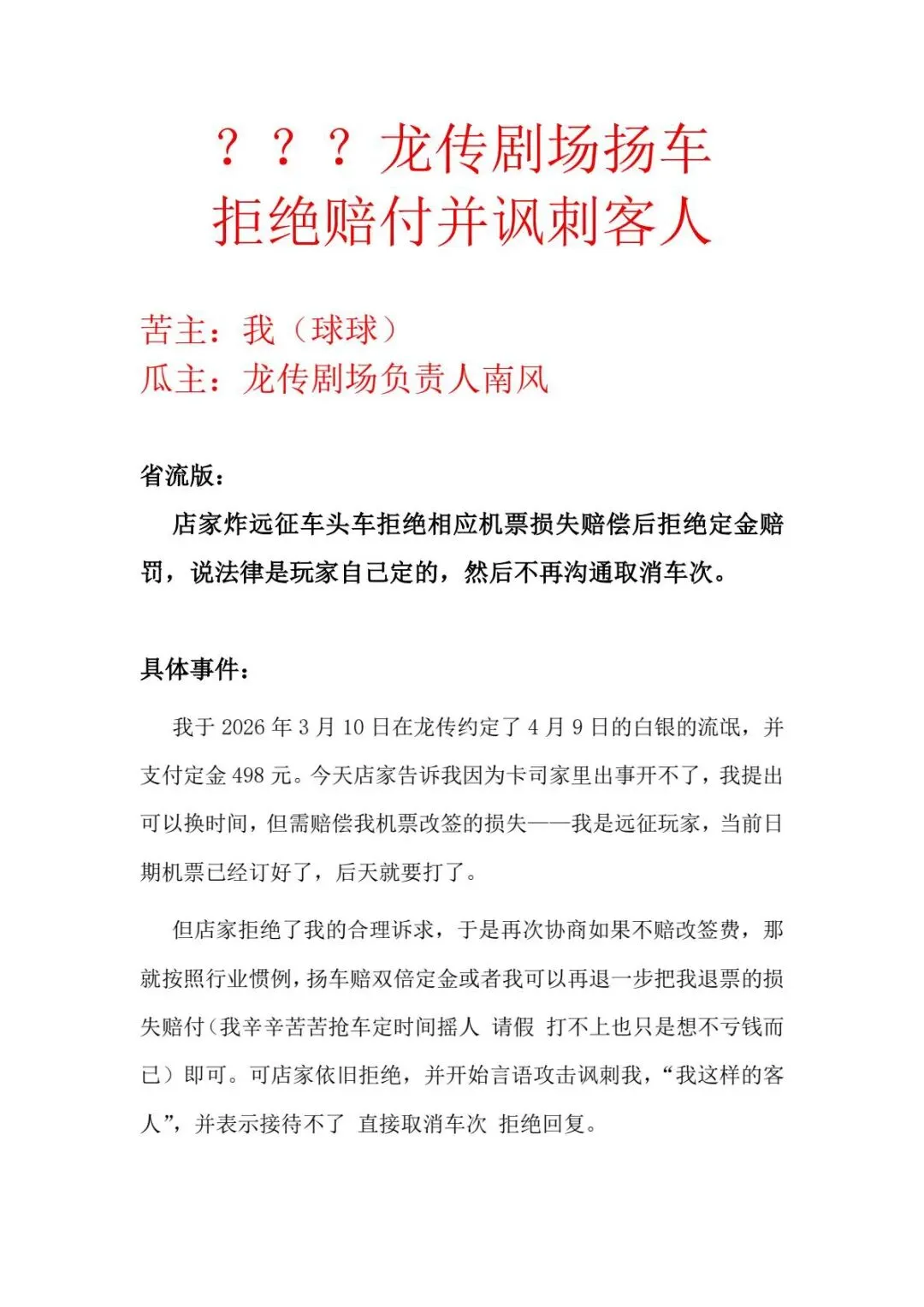 ？？？龙传剧场扬车
拒绝赔付并讽刺客人

苦主：我（球球）
瓜主：龙传剧场负责人南风

省流版：

店家炸远征车头车拒绝相应机票损失赔偿后拒绝定金赔罚，说法律是玩家自己定的，然后不再沟通取消车次。

具体事件：

我于 2026 年 3 月 10 日在龙传约定了 4 月 9 日的白银的流氓，并支付定金 498 元。今天店家告诉我因为卡司家里出事开不了，我提出可以换时间，但需赔偿我机票改签的损失——我是远征玩家，当前日期机票已经订好了，后天就要打了。

但店家拒绝了我的合理诉求，于是再次协商如果不赔改签费，那就按照行业惯例，扬车赔双倍定金或者我可以再退一步把我退票的损失赔付（我辛辛苦苦抢车定时间摇人 请假 打不上也只是想不亏钱而已）即可。可店家依旧拒绝，并开始言语攻击讽刺我，“我这样的客人”，并表示接待不了 直接取消车次 拒绝回复。